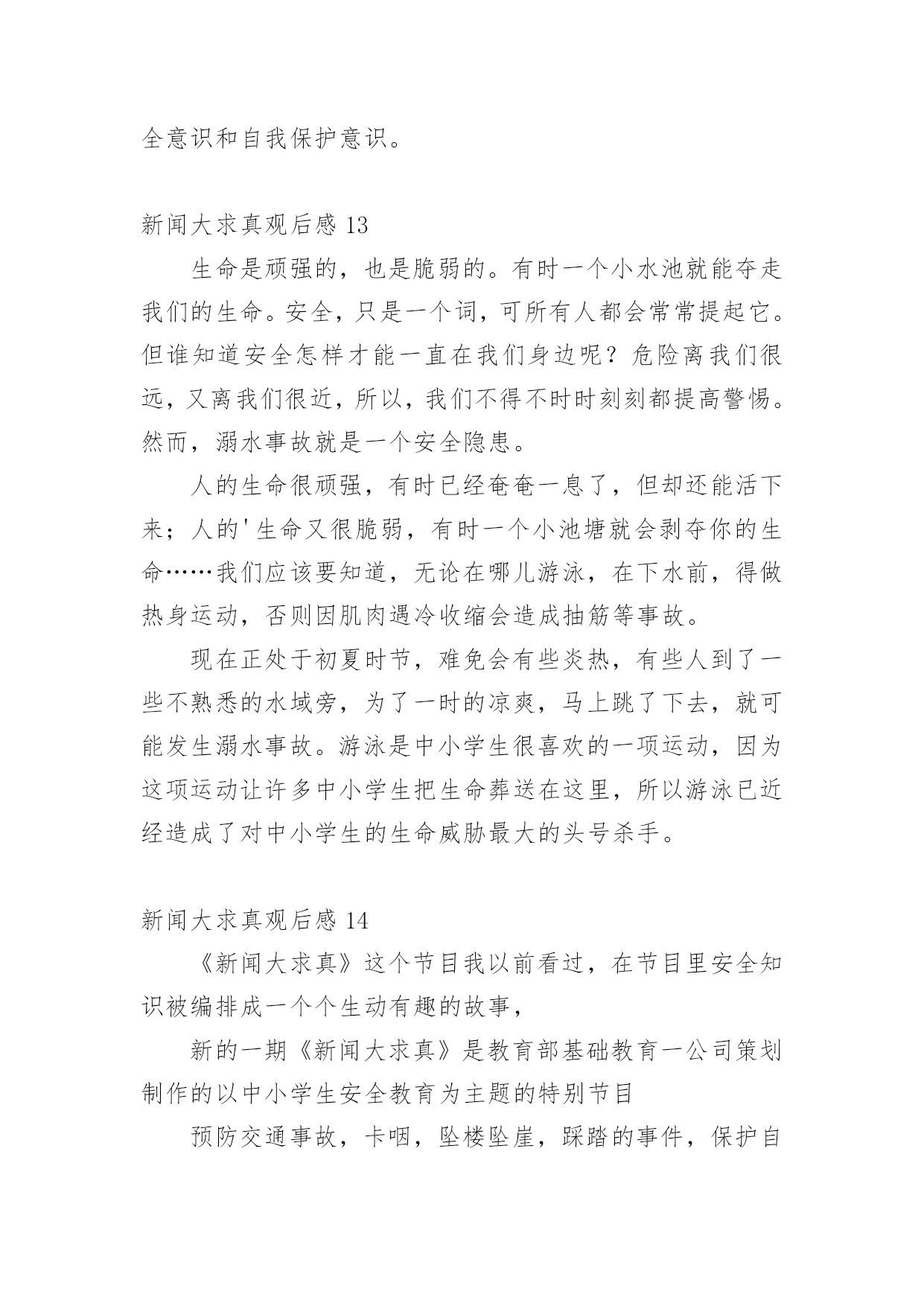 全意识和自我保护意识。

新闻大求真观后感 13

生命是顽强的，也是脆弱的。有时一个小水池就能夺走我们的生命。安全，只是一个词，可所有人都会常常提起它。但谁知道安全怎样才能一直在我们身边呢？危险离我们很远，又离我们很近，所以，我们不得不时时刻刻都提高警惕。然而，溺水事故就是一个安全隐患。

人的生命很顽强，有时已经奄奄一息了，但却还能活下来；人的'生命又很脆弱，有时一个小池塘就会剥夺你的生命……我们应该要知道，无论在哪儿游泳，在下水前，得做热身运动，否则因肌肉遇冷收缩会造成抽筋等事故。

现在正处于初夏时节，难免会有些炎热，有些人到了一些不熟悉的水域旁，为了一时的凉爽，马上跳了下去，就可能发生溺水事故。游泳是中小学生很喜欢的一项运动，因为这项运动让许多中小学生把生命葬送在这里，所以游泳已近经造成了对中小学生的生命威胁最大的头号杀手。

新闻大求真观后感 14

《新闻大求真》这个节目我以前看过，在节目里安全知识被编排成一个个生动有趣的故事，

新的一期《新闻大求真》是教育部基础教育一公司策划制作的以中小学生安全教育为主题的特别节目

预防交通事故，卡咽，坠楼坠崖，踩踏的事件，保护自